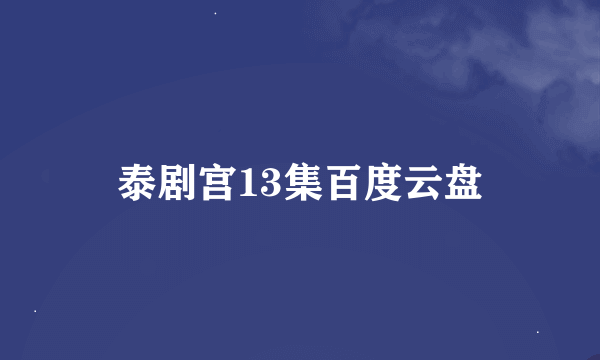 泰剧宫13集百度云盘